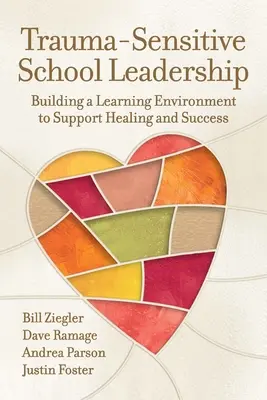 Trauma-Sensitive School Leadership

Building a Learning Environment to Support Healing and Success

Bill Ziegler
Dave Ramage
Andrea Parson
Justin Foster